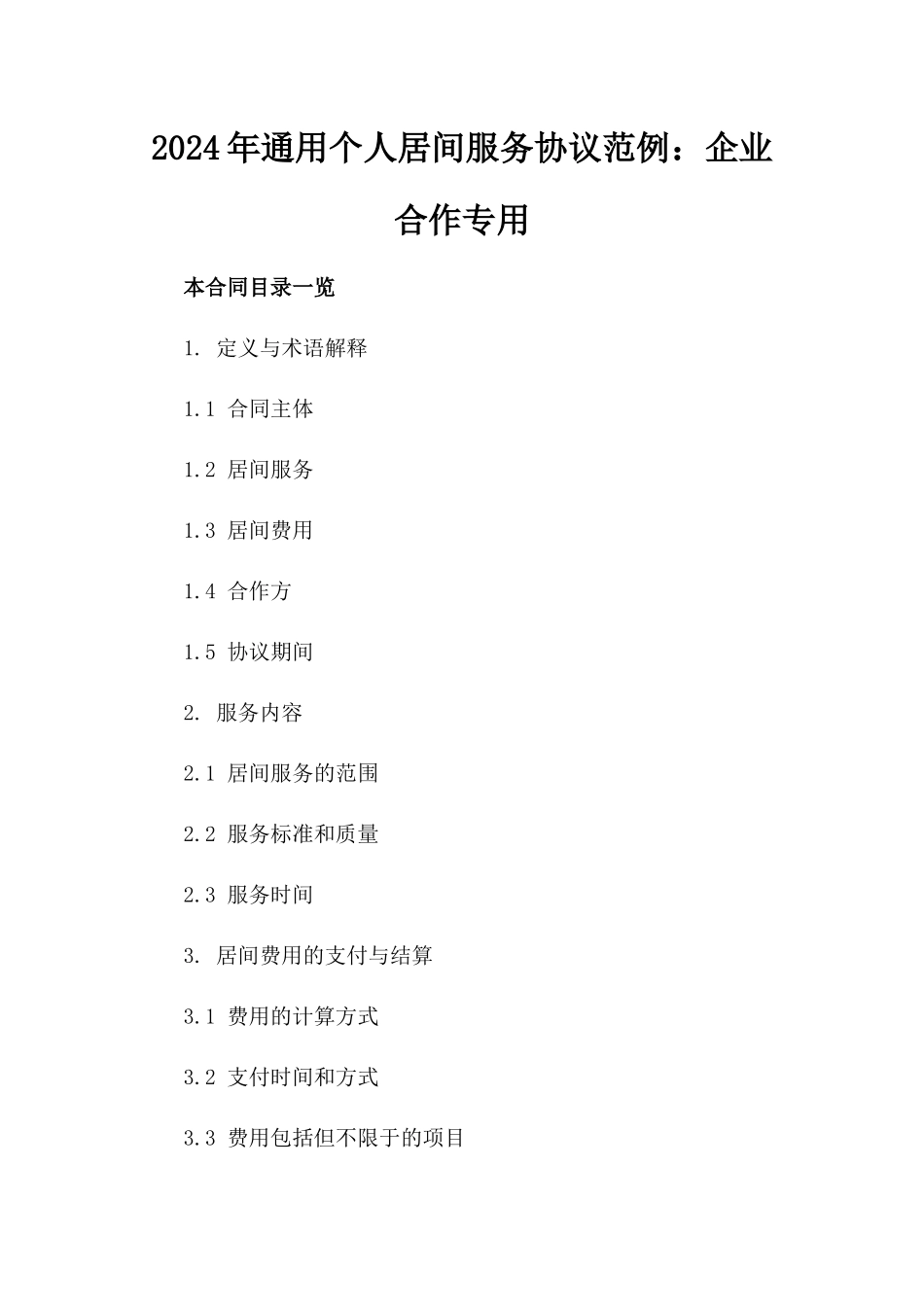 2024年通用个人居间服务协议范例：企业合作专用

本合同目录一览

1. 定义与术语解释

1.1 合同主体

1.2 居间服务

1.3 居间费用

1.4 合作方

1.5 协议期间

2. 服务内容

2.1 居间服务的范围

2.2 服务标准和质量

2.3 服务时间

3. 居间费用的支付与结算

3.1 费用的计算方式

3.2 支付时间和方式

3.3 费用包括但不限于的项目